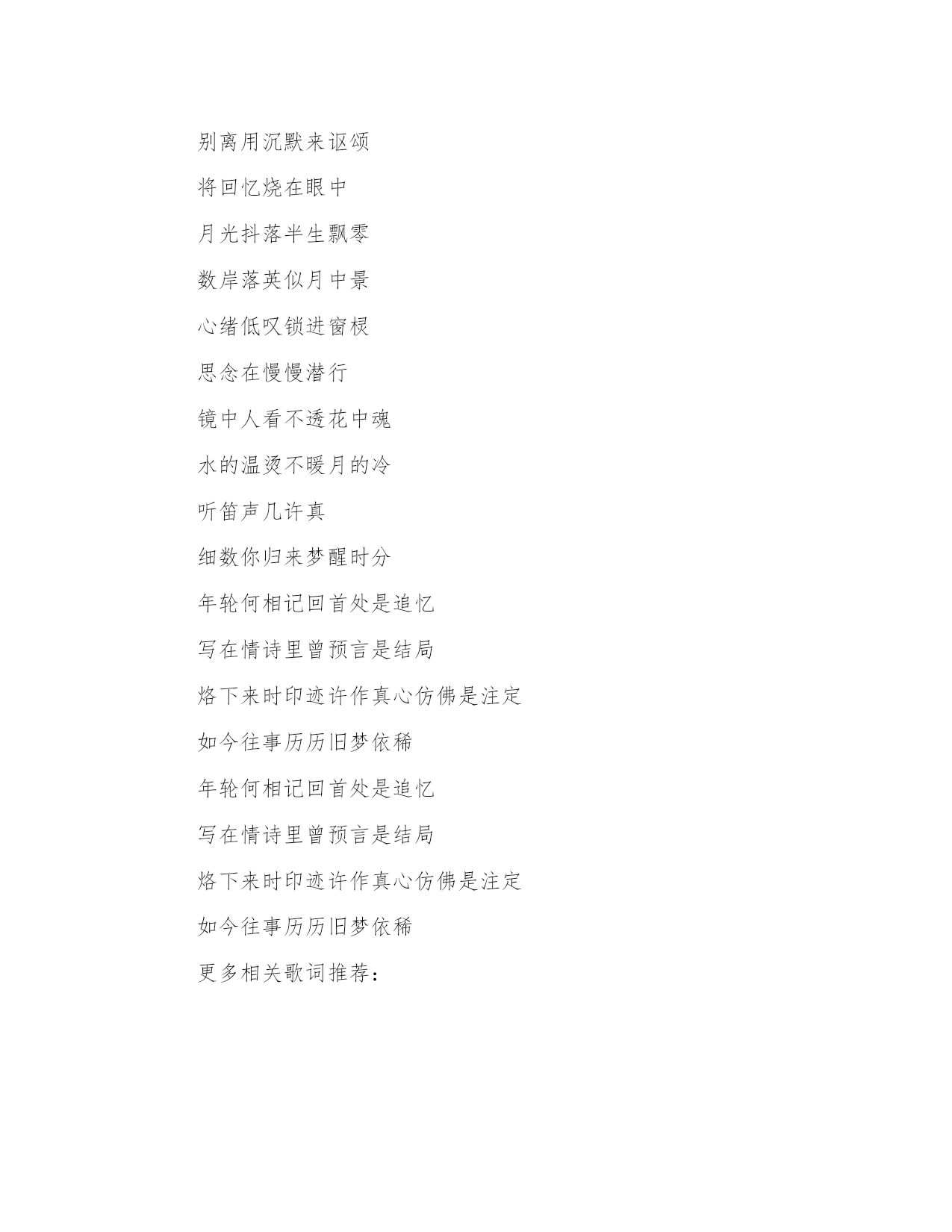 别离用沉默来讴颂

将回忆烧在眼中

月光抖落半生飘零

数岸落英似月中景

心绪低叹锁进窗棂

思念在慢慢潜行

镜中人看不透花中魂

水的温烫不暖月的冷

听笛声几许真

细数你归来梦醒时分

年轮何相记回首处是追忆

写在情诗里曾预言是结局

烙下来时印迹许作真心仿佛是注定

如今往事历历旧梦依稀

年轮何相记回首处是追忆

写在情诗里曾预言是结局

烙下来时印迹许作真心仿佛是注定

如今往事历历旧梦依稀

更多相关歌词推荐：